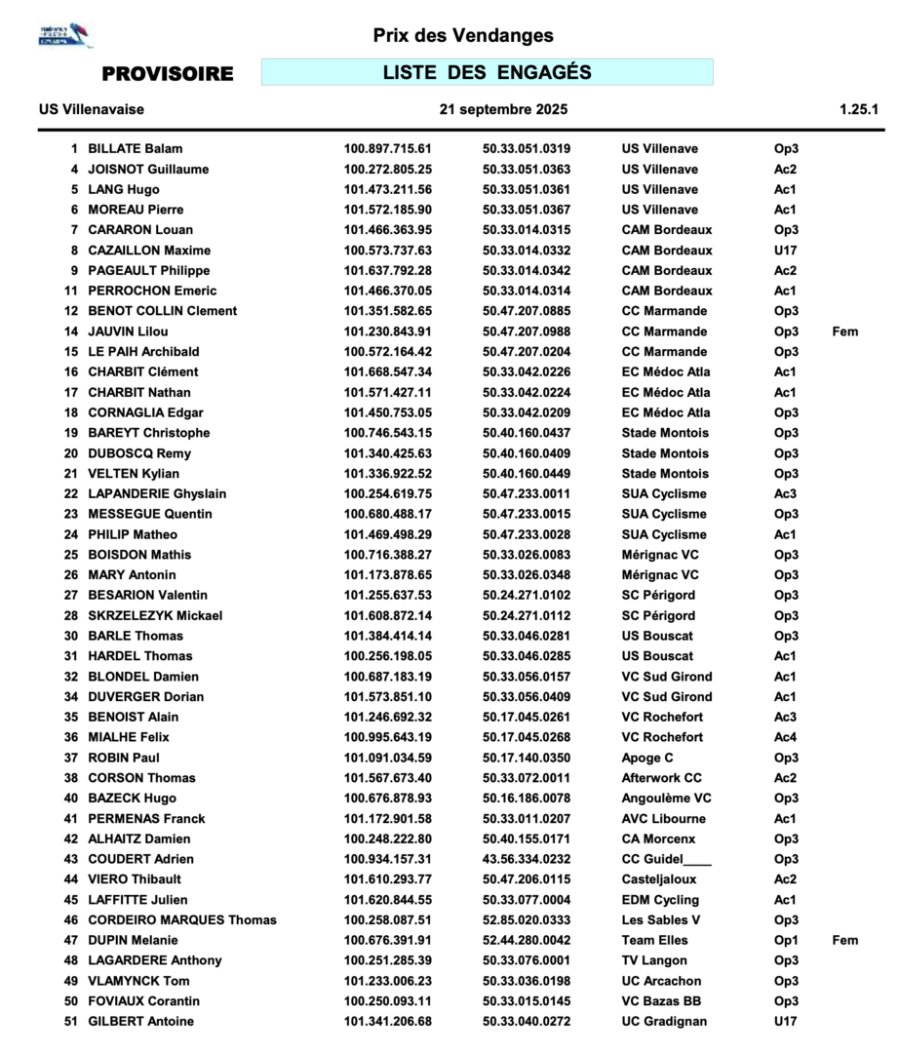 Prix des Vendanges

PROVISOIRE

LISTE DES ENGAGÉS

US Villenavaise

21 septembre 2025

1.25.1

| | | | | | | |
|---|---|---|---|---|---|---|
| 1 | BILLATE Balam | 100.897.715.61 | 50.33.051.0319 | US Villenave | Op3 | |
| 4 | JOISNOT Guillaume | 100.272.805.25 | 50.33.051.0363 | US Villenave | Ac2 | |
| 5 | LANG Hugo | 101.473.211.56 | 50.33.051.0361 | US Villenave | Ac1 | |
| 6 | MOREAU Pierre | 101.572.185.90 | 50.33.051.0367 | US Villenave | Ac1 | |
| 7 | CARARON Louan | 101.466.363.95 | 50.33.014.0315 | CAM Bordeaux | Op3 | |
| 8 | CAZAILLON Maxime | 100.573.737.63 | 50.33.014.0332 | CAM Bordeaux | U17 | |
| 9 | PAGEAULT Philippe | 101.637.792.28 | 50.33.014.0342 | CAM Bordeaux | Ac2 | |
| 11 | PERROCHON Emeric | 101.466.370.05 | 50.33.014.0314 | CAM Bordeaux | Ac1 | |
| 12 | BENOT COLLIN Clement | 101.351.582.65 | 50.47.207.0885 | CC Marmande | Op3 | |
| 14 | JAUVIN Lilou | 101.230.843.91 | 50.47.207.0988 | CC Marmande | Op3 | Fem |
| 15 | LE PAIH Archibald | 100.572.164.42 | 50.47.207.0204 | CC Marmande | Op3 | |
| 16 | CHARBIT Clément | 101.668.547.34 | 50.33.042.0226 | EC Médoc Atla | Ac1 | |
| 17 | CHARBIT Nathan | 101.571.427.11 | 50.33.042.0224 | EC Médoc Atla | Ac1 | |
| 18 | CORNAGLIA Edgar | 101.450.753.05 | 50.33.042.0209 | EC Médoc Atla | Op3 | |
| 19 | BAREYT Christophe | 100.746.543.15 | 50.40.160.0437 | Stade Montois | Op3 | |
| 20 | DUBOSCQ Remy | 101.340.425.63 | 50.40.160.0409 | Stade Montois | Op3 | |
| 21 | VELTEN Kylian | 101.336.922.52 | 50.40.160.0449 | Stade Montois | Op3 | |
| 22 | LAPANDERIE Ghyslain | 100.254.619.75 | 50.47.233.0011 | SUA Cyclisme | Ac3 | |
| 23 | MESSEGUE Quentin | 100.680.488.17 | 50.47.233.0015 | SUA Cyclisme | Op3 | |
| 24 | PHILIP Matheo | 101.469.498.29 | 50.47.233.0028 | SUA Cyclisme | Ac1 | |
| 25 | BOISDON Mathis | 100.716.388.27 | 50.33.026.0083 | Mérignac VC | Op3 | |
| 26 | MARY Antonin | 101.173.878.65 | 50.33.026.0348 | Mérignac VC | Op3 | |
| 27 | BESARION Valentin | 101.255.637.53 | 50.24.271.0102 | SC Périgord | Op3 | |
| 28 | SKRZELEZYK Mickael | 101.608.872.14 | 50.24.271.0112 | SC Périgord | Op3 | |
| 30 | BARLE Thomas | 101.384.414.14 | 50.33.046.0281 | US Bouscat | Op3 | |
| 31 | HARDEL Thomas | 100.256.198.05 | 50.33.046.0285 | US Bouscat | Ac1 | |
| 32 | BLONDEL Damien | 100.687.183.19 | 50.33.056.0157 | VC Sud Girond | Ac1 | |
| 34 | DUVERGER Dorian | 101.573.851.10 | 50.33.056.0409 | VC Sud Girond | Ac1 | |
| 35 | BENOIST Alain | 101.246.692.32 | 50.17.045.0261 | VC Rochefort | Ac3 | |
| 36 | MIALHE Felix | 100.995.643.19 | 50.17.045.0268 | VC Rochefort | Ac4 | |
| 37 | ROBIN Paul | 101.091.034.59 | 50.17.140.0350 | Apoge C | Op3 | |
| 38 | CORSON Thomas | 101.567.673.40 | 50.33.072.0011 | Afterwork CC | Ac2 | |
| 40 | BAZECK Hugo | 100.676.878.93 | 50.16.186.0078 | Angoulème VC | Op3 | |
| 41 | PERMENAS Franck | 101.172.901.58 | 50.33.011.0207 | AVC Libourne | Ac1 | |
| 42 | ALHAITZ Damien | 100.248.222.80 | 50.40.155.0171 | CA Morcenx | Op3 | |
| 43 | COUDERT Adrien | 100.934.157.31 | 43.56.334.0232 | CC Guidel____ | Op3 | |
| 44 | VIERO Thibault | 101.610.293.77 | 50.47.206.0115 | Casteljaloux | Ac2 | |
| 45 | LAFFITTE Julien | 101.620.844.55 | 50.33.077.0004 | EDM Cycling | Ac1 | |
| 46 | CORDEIRO MARQUES Thomas | 100.258.087.51 | 52.85.020.0333 | Les Sables V | Op3 | |
| 47 | DUPIN Melanie | 100.676.391.91 | 52.44.280.0042 | Team Elles | Op1 | Fem |
| 48 | LAGARDERE Anthony | 100.251.285.39 | 50.33.076.0001 | TV Langon | Op3 | |
| 49 | VLAMYNCK Tom | 101.233.006.23 | 50.33.036.0198 | UC Arcachon | Op3 | |
| 50 | FOVIAUX Corantin | 100.250.093.11 | 50.33.015.0145 | VC Bazas BB | Op3 | |
| 51 | GILBERT Antoine | 101.341.206.68 | 50.33.040.0272 | UC Gradignan | U17 | |